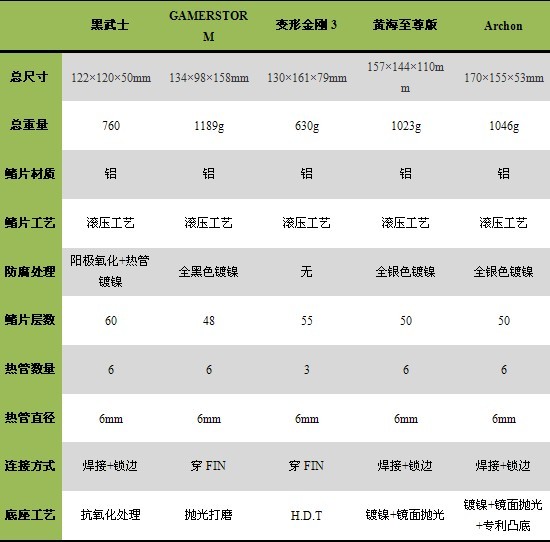 |  | 黑武士 | GAMERSTORM | 变形金刚 3 | 黄海至尊版 | Archon |
|---|---|---|---|---|---|
| 总尺寸 | 122×120×50mm | 134×98×158mm | 130×161×79mm | 157×144×110mm | 170×155×53mm |
| 总重量 | 760 | 1189g | 630g | 1023g | 1046g |
| 鳍片材质 | 铝 | 铝 | 铝 | 铝 | 铝 |
| 鳍片工艺 | 滚压工艺 | 滚压工艺 | 滚压工艺 | 滚压工艺 | 滚压工艺 |
| 防腐处理 | 阳极氧化+热管镀镍 | 全黑色镀镍 | 无 | 全银色镀镍 | 全银色镀镍 |
| 鳍片层数 | 60 | 48 | 55 | 50 | 50 |
| 热管数量 | 6 | 6 | 3 | 6 | 6 |
| 热管直径 | 6mm | 6mm | 6mm | 6mm | 6mm |
| 连接方式 | 焊接+锁边 | 穿 FIN | 穿 FIN | 焊接+锁边 | 焊接+锁边 |
| 底座工艺 | 抗氧化处理 | 抛光打磨 | H.D.T | 镀镍+镜面抛光 | 镀镍+镜面抛光+专利凸底 |